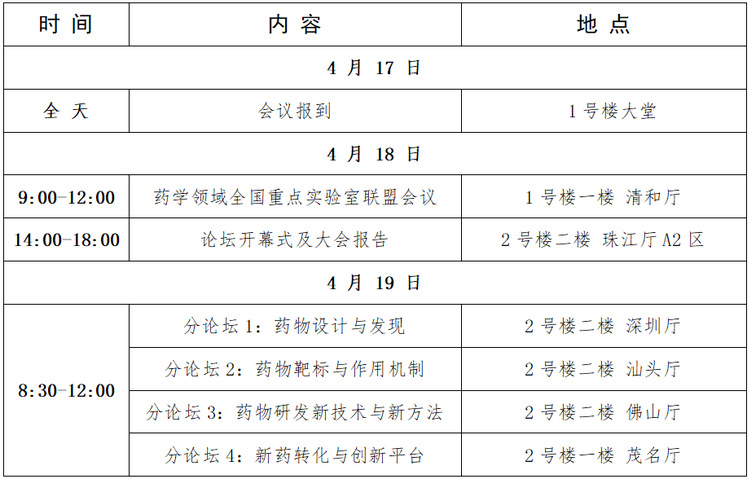 | 时间 | 内容 | 地点 |
|---|---|---|
| 4月17日 | | |
| 全天 | 会议报到 | 1号楼大堂 |
| 4月18日 | | |
| 9:00-12:00 | 药学领域全国重点实验室联盟会议 | 1号楼一楼 清和厅 |
| 14:00-18:00 | 论坛开幕式及大会报告 | 2号楼二楼 珠江厅A2区 |
| 4月19日 | | |
| 8:30-12:00 | 分论坛1：药物设计与发现 | 2号楼二楼 深圳厅 |
| | 分论坛2：药物靶标与作用机制 | 2号楼二楼 汕头厅 |
| | 分论坛3：药物研发新技术与新方法 | 2号楼二楼 佛山厅 |
| | 分论坛4：新药转化与创新平台 | 2号楼一楼 茂名厅 |